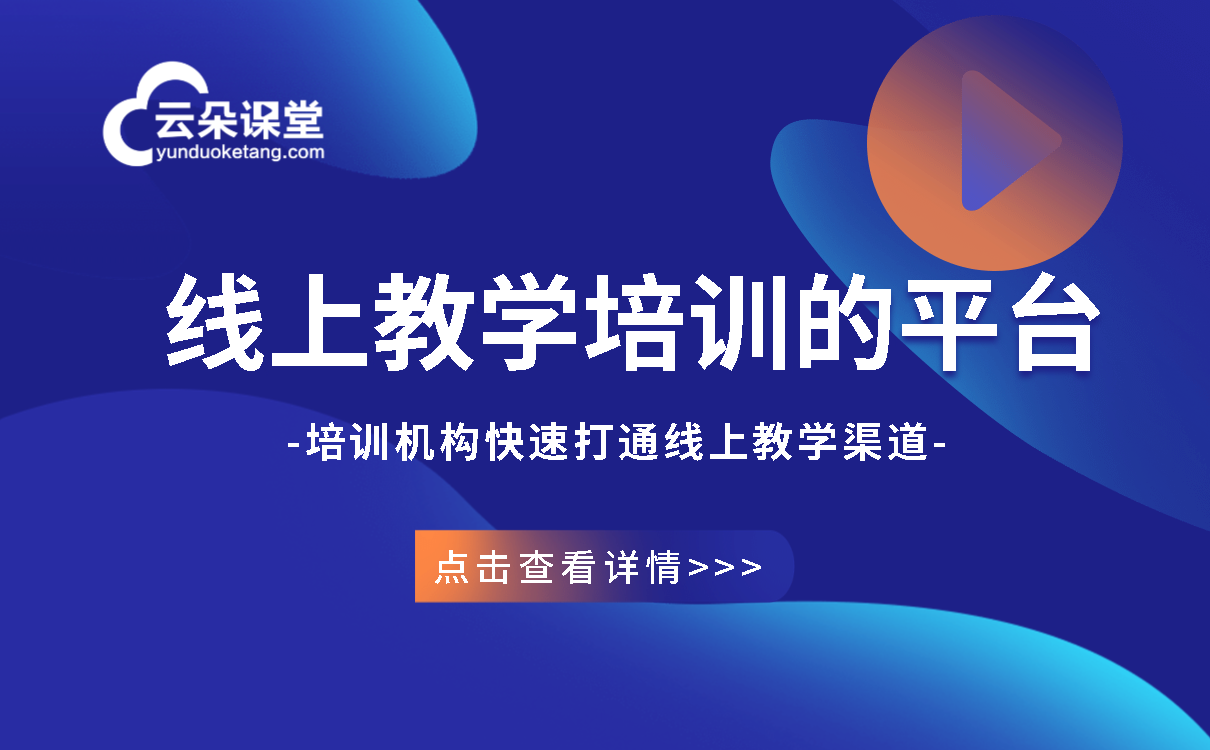 云朵课堂
yunduoketang.com

线上教学培训的平台

-培训机构快速打通线上教学渠道-

点击查看详情>>>